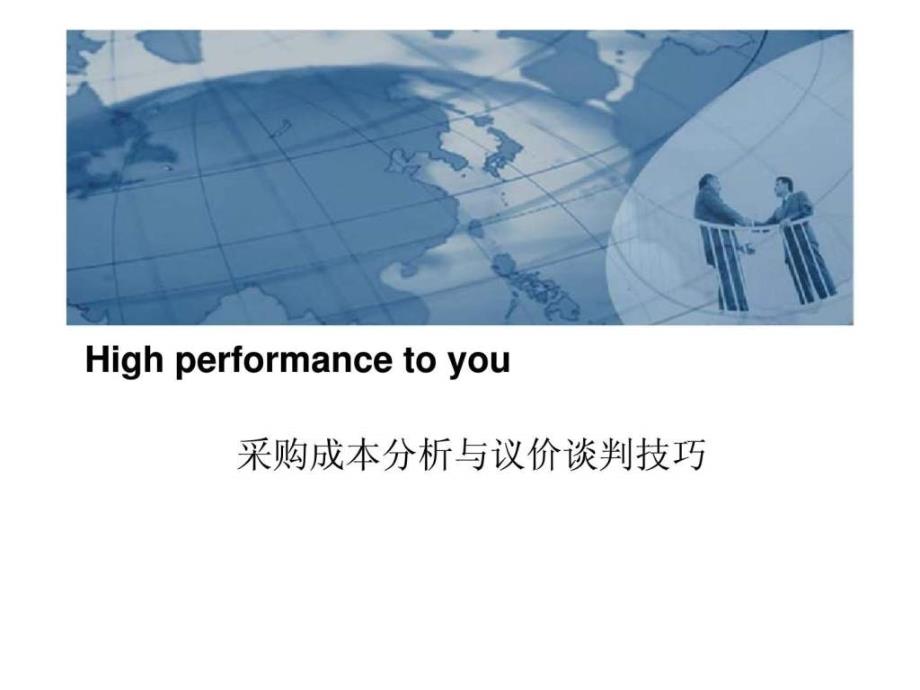 High performance to you

采购成本分析与议价谈判技巧